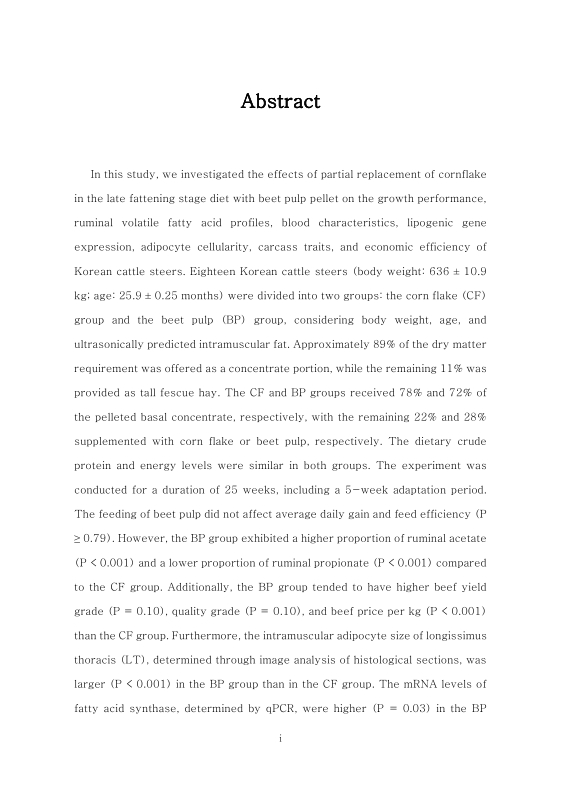 Abstract

In this study, we investigated the effects of partial replacement of cornflake in the late fattening stage diet with beet pulp pellet on the growth performance, ruminal volatile fatty acid profiles, blood characteristics, lipogenic gene expression, adipocyte cellularity, carcass traits, and economic efficiency of Korean cattle steers. Eighteen Korean cattle steers (body weight: 636 ± 10.9 kg; age: 25.9 ± 0.25 months) were divided into two groups: the corn flake (CF) group and the beet pulp (BP) group, considering body weight, age, and ultrasonically predicted intramuscular fat. Approximately 89% of the dry matter requirement was offered as a concentrate portion, while the remaining 11% was provided as tall fescue hay. The CF and BP groups received 78% and 72% of the pelleted basal concentrate, respectively, with the remaining 22% and 28% supplemented with corn flake or beet pulp, respectively. The dietary crude protein and energy levels were similar in both groups. The experiment was conducted for a duration of 25 weeks, including a 5-week adaptation period. The feeding of beet pulp did not affect average daily gain and feed efficiency (P ≥ 0.79). However, the BP group exhibited a higher proportion of ruminal acetate (P < 0.001) and a lower proportion of ruminal propionate (P < 0.001) compared to the CF group. Additionally, the BP group tended to have higher beef yield grade (P = 0.10), quality grade (P = 0.10), and beef price per kg (P < 0.001) than the CF group. Furthermore, the intramuscular adipocyte size of longissimus thoracis (LT), determined through image analysis of histological sections, was larger (P < 0.001) in the BP group than in the CF group. The mRNA levels of fatty acid synthase, determined by qPCR, were higher (P = 0.03) in the BP

i